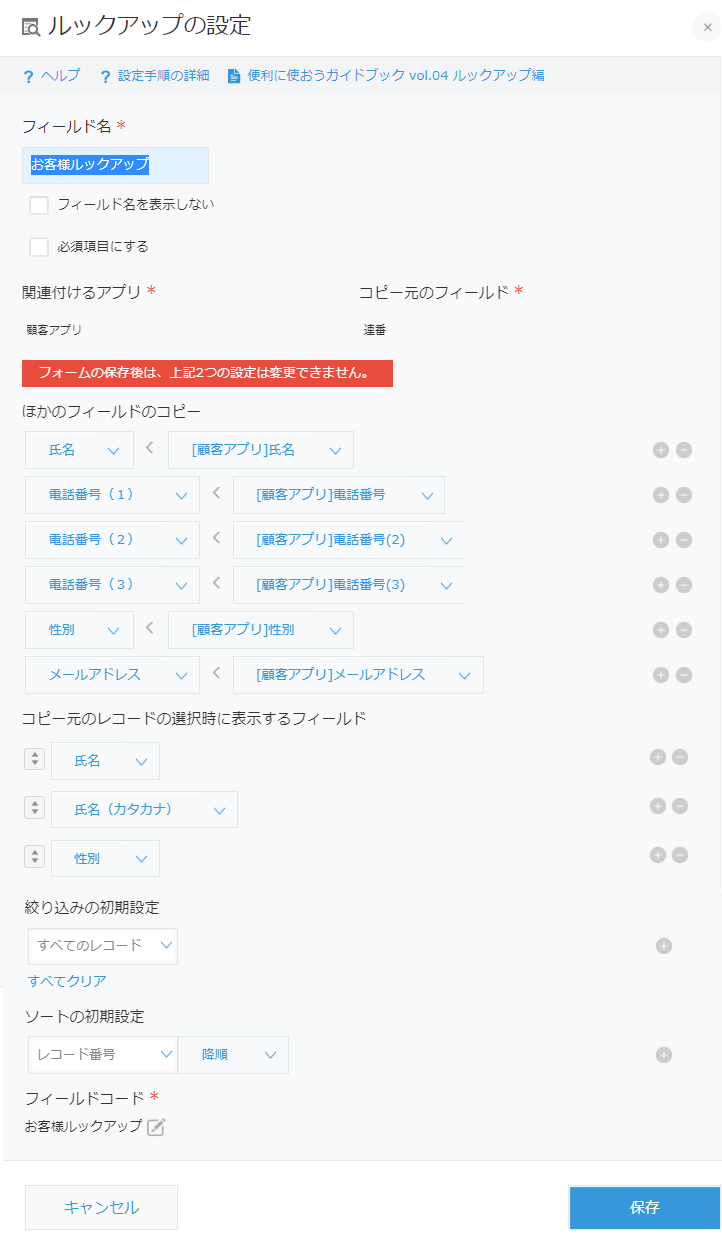 ルックアップの設定

× 

? ヘルプ ? 設定手順の詳細 便利に使おうガイドブック vol.04 ルックアップ編

フィールド名 *

お客様ルックアップ

フィールド名を表示しない

必須項目にする

関連付けるアプリ *

顧客アプリ

コピー元のフィールド *

連番

フォームの保存後は、上記2つの設定は変更できません。

ほかのフィールドのコピー

氏名 < [顧客アプリ]氏名

電話番号（1） < [顧客アプリ]電話番号

電話番号（2） < [顧客アプリ]電話番号(2)

電話番号（3） < [顧客アプリ]電話番号(3)

性別 < [顧客アプリ]性別

メールアドレス < [顧客アプリ]メールアドレス

コピー元のレコードの選択時に表示するフィールド

氏名

氏名（カタカナ）

性別

絞り込みの初期設定

すべてのレコード

すべてクリア

ソートの初期設定

レコード番号 降順

フィールドコード *

お客様ルックアップ

キャンセル

保存